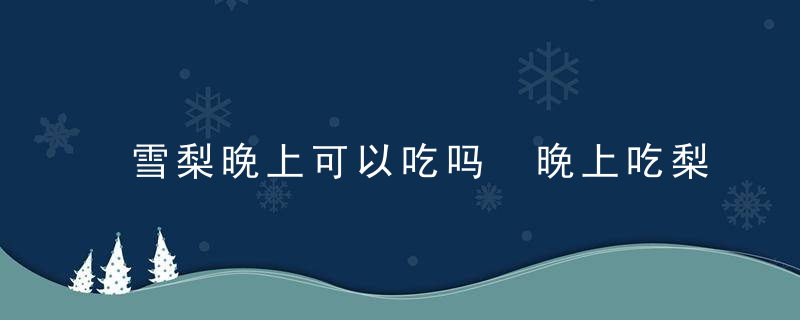 雪梨晚上可以吃吗 晚上吃梨